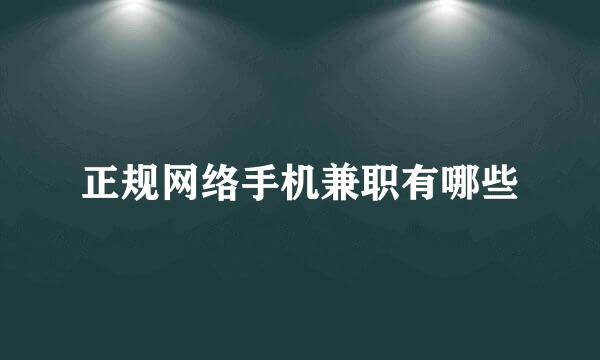 正规网络手机兼职有哪些